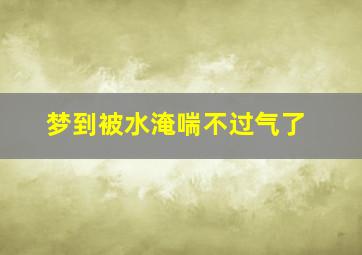 梦到被水淹喘不过气了